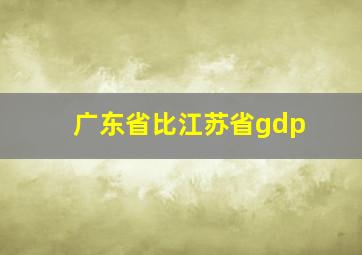 广东省比江苏省gdp